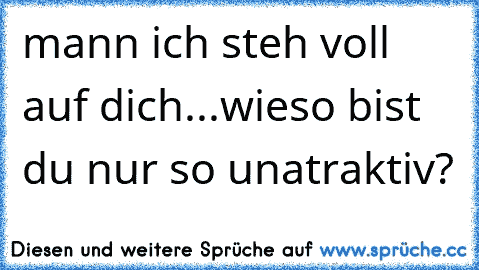 mann ich steh voll auf dich...wieso bist du nur so unatraktiv?

Diesen und weitere Sprüche auf www.sprüche.cc